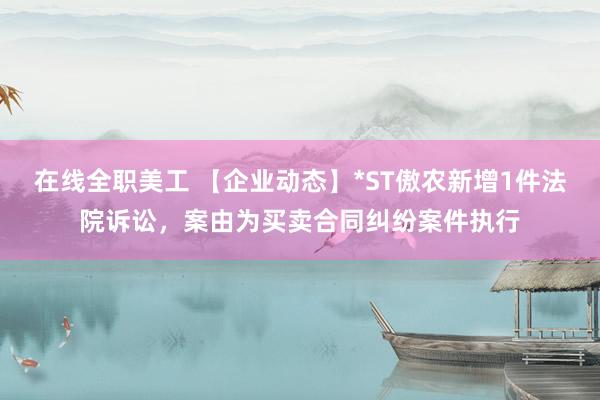 在线全职美工 【企业动态】*ST傲农新增1件法院诉讼，案由为买卖合同纠纷案件执行